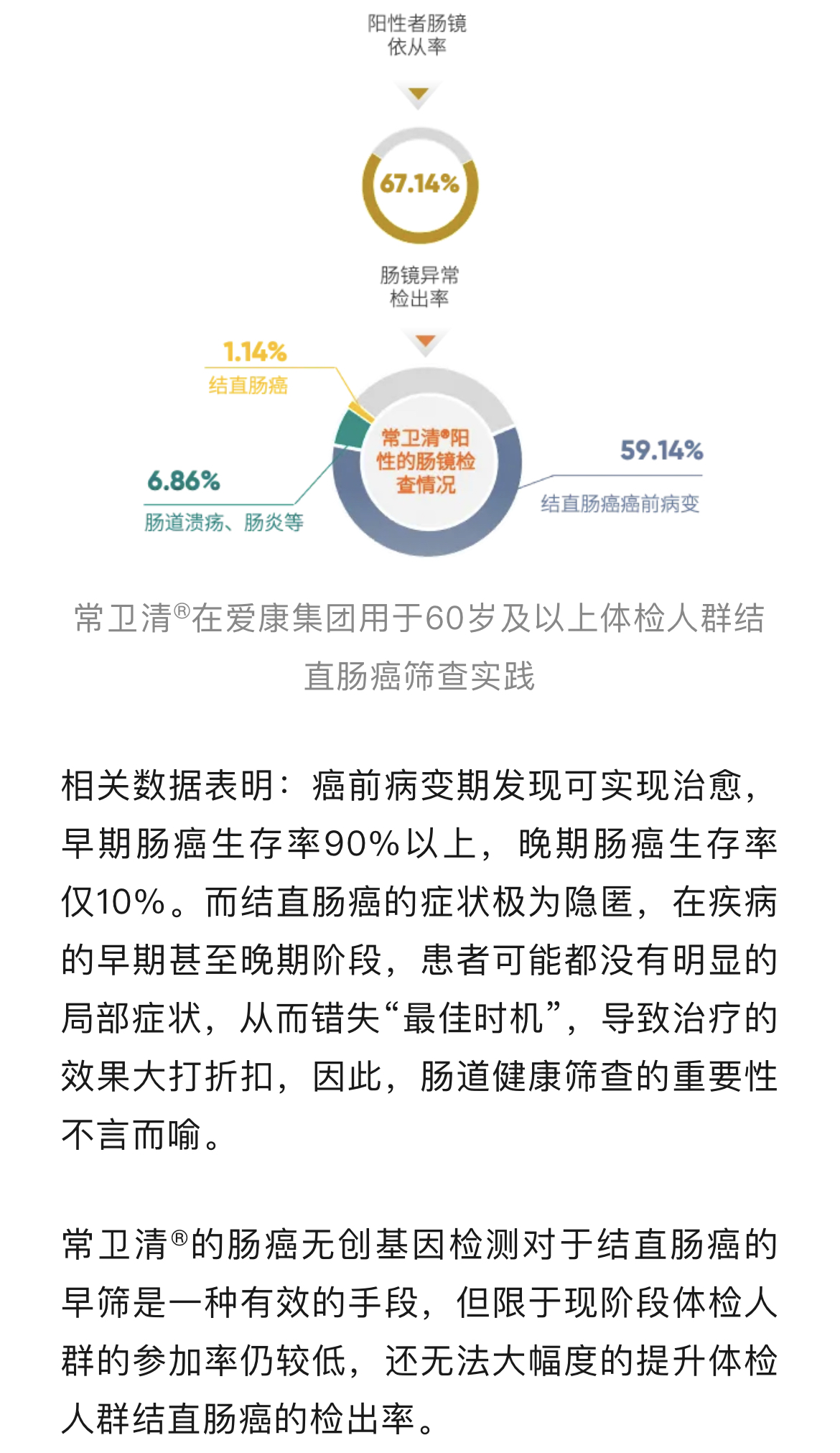 阳性者肠镜依从率

67.14%

肠镜异常检出率

1.14%
结直肠癌

6.86%
肠道溃疡、肠炎等

常卫清®阳性的肠镜检查情况

59.14%
结直肠癌癌前病变

常卫清®在爱康集团用于60岁及以上体检人群结直肠癌筛查实践

相关数据表明：癌前病变期发现可实现治愈，早期肠癌生存率90%以上，晚期肠癌生存率仅10%。而结直肠癌的症状极为隐匿，在疾病的早期甚至晚期阶段，患者可能都没有明显的局部症状，从而错失“最佳时机”，导致治疗的效果大打折扣，因此，肠道健康筛查的重要性不言而喻。

常卫清®的肠癌无创基因检测对于结直肠癌的早筛是一种有效的手段，但限于现阶段体检人群的参加率仍较低，还无法大幅度的提升体检人群结直肠癌的检出率。